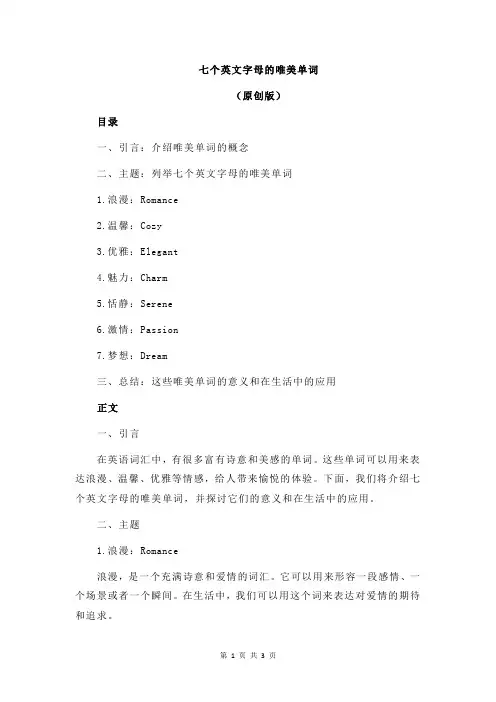 七个英文字母的唯美单词

（原创版）

目录

一、引言：介绍唯美单词的概念

二、主题：列举七个英文字母的唯美单词

1.浪漫：Romance

2.温馨：Cozy

3.优雅：Elegant

4.魅力：Charm

5.恬静：Serene

6.激情：Passion

7.梦想：Dream

三、总结：这些唯美单词的意义和在生活中的应用

正文

一、引言

在英语词汇中，有很多富有诗意和美感的单词。这些单词可以用来表达浪漫、温馨、优雅等情感，给人带来愉悦的体验。下面，我们将介绍七个英文字母的唯美单词，并探讨它们的意义和在生活中的应用。

二、主题

1.浪漫：Romance

浪漫，是一个充满诗意和爱情的词汇。它可以用来形容一段感情、一个场景或者一个瞬间。在生活中，我们可以用这个词来表达对爱情的期待和追求。

第 1 页 共 3 页